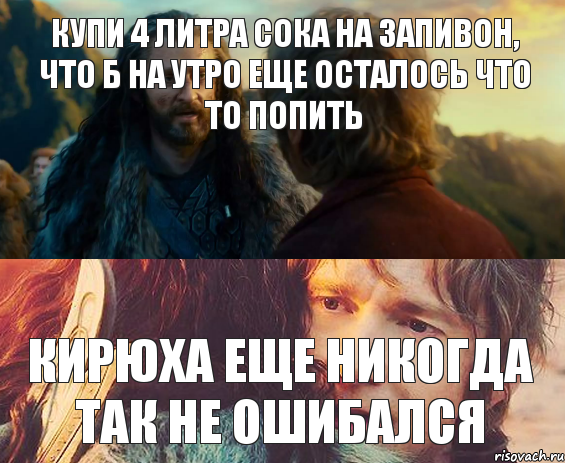 КУПИ 4 ЛИТРА СОКА НА ЗАПИВОН, ЧТО Б НА УТРО ЕЩЕ ОСТАЛОСЬ ЧТО ТО ПОПИТЬ

КИРЮХА ЕЩЕ НИКОГДА ТАК НЕ ОШИБАЛСЯ

risovach.ru